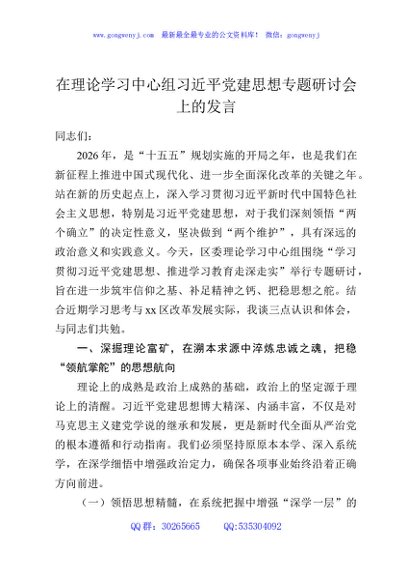 www.gongwenyj.com 最新最全最专业的公文资料库！ 微信：gongwenyj

在理论学习中心组习近平党建思想专题研讨会上的发言

同志们：

2026年，是“十五五”规划实施的开局之年，也是我们在新征程上推进中国式现代化、进一步全面深化改革的关键之年。站在新的历史起点上，深入学习贯彻习近平新时代中国特色社会主义思想，特别是习近平党建思想，对于我们深刻领悟“两个确立”的决定性意义，坚决做到“两个维护”，具有深远的政治意义和实践意义。今天，区委理论学习中心组围绕“学习贯彻习近平党建思想、推进学习教育走深走实”举行专题研讨，旨在进一步筑牢信仰之基、补足精神之钙、把稳思想之舵。结合近期学习思考与xx区改革发展实际，我谈三点认识和体会，与同志们共勉。

一、深掘理论富矿，在溯本求源中淬炼忠诚之魂，把稳“领航掌舵”的思想航向

理论上的成熟是政治上成熟的基础，政治上的坚定源于理论上的清醒。习近平党建思想博大精深、内涵丰富，不仅是对马克思主义建党学说的继承和发展，更是新时代全面从严治党的根本遵循和行动指南。我们必须坚持原原本本学、深入系统学，在深学细悟中增强政治定力，确保各项事业始终沿着正确方向前进。

（一）领悟思想精髓，在系统把握中增强“深学一层”的

QQ群：30265665 QQ:535304092